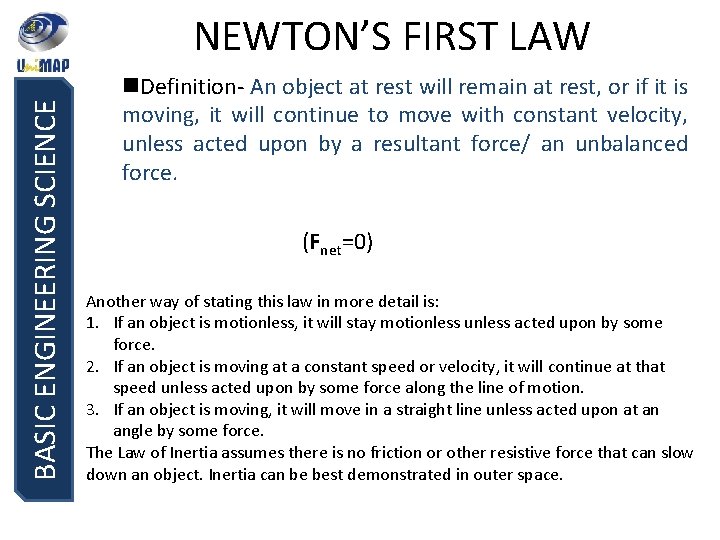 UniMAP

BASIC ENGINEERING SCIENCE

NEWTON'S FIRST LAW

■Definition- An object at rest will remain at rest, or if it is moving, it will continue to move with constant velocity, unless acted upon by a resultant force/ an unbalanced force.

($\mathbf{F}_{net}=0$)

Another way of stating this law in more detail is:
1. If an object is motionless, it will stay motionless unless acted upon by some force.
2. If an object is moving at a constant speed or velocity, it will continue at that speed unless acted upon by some force along the line of motion.
3. If an object is moving, it will move in a straight line unless acted upon at an angle by some force.
The Law of Inertia assumes there is no friction or other resistive force that can slow down an object. Inertia can be best demonstrated in outer space.